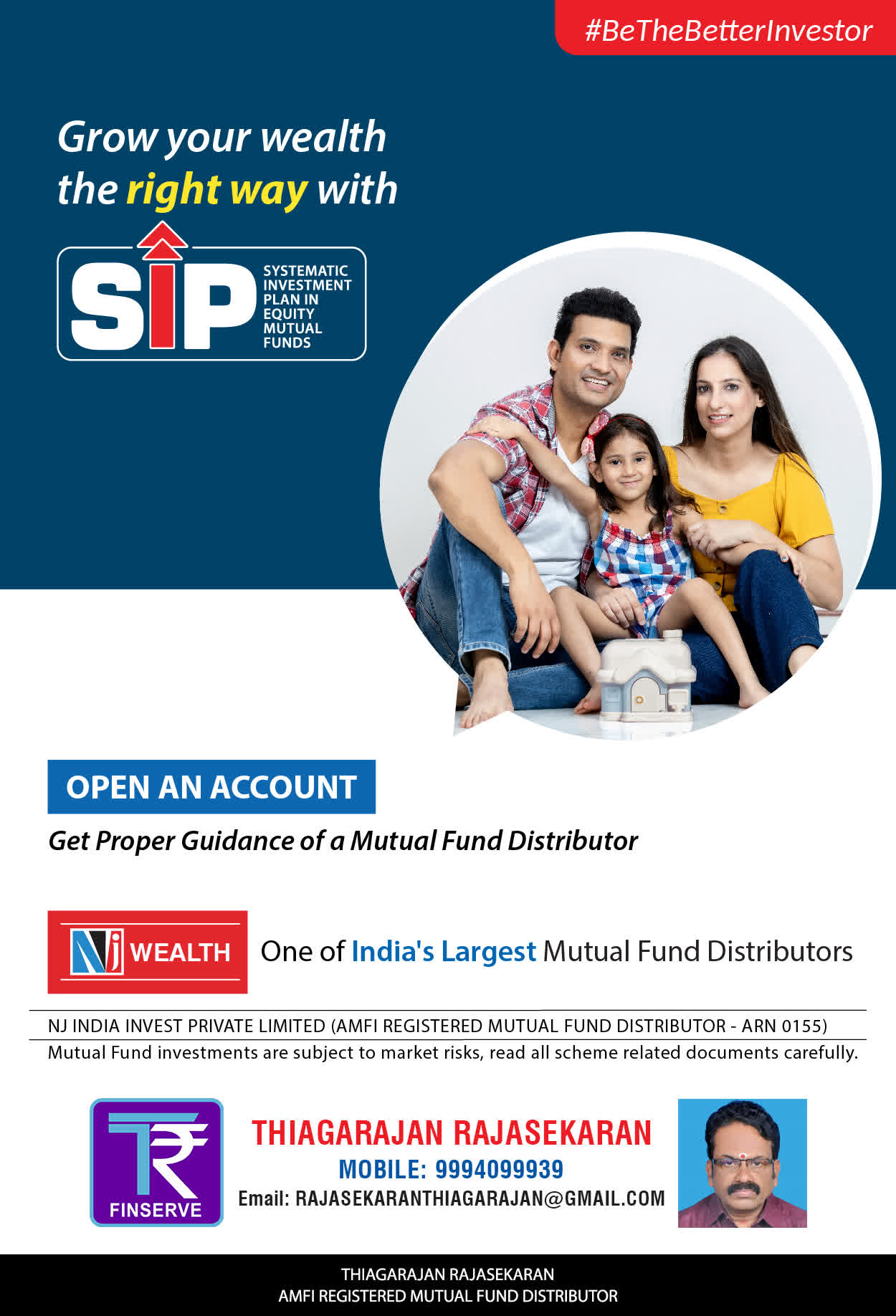 #BeTheBetterInvestor

Grow your wealth the right way with

SIP SYSTEMATIC INVESTMENT PLAN IN EQUITY MUTUAL FUNDS

OPEN AN ACCOUNT

Get Proper Guidance of a Mutual Fund Distributor

NJ WEALTH One of India's Largest Mutual Fund Distributors

NJ INDIA INVEST PRIVATE LIMITED (AMFI REGISTERED MUTUAL FUND DISTRIBUTOR - ARN 0155)

Mutual Fund investments are subject to market risks, read all scheme related documents carefully.

FINSERVE

THIAGARAJAN RAJASEKARAN
MOBILE: 9994099939
Email: RAJASEKARANTHIAGARAJAN@GMAIL.COM

THIAGARAJAN RAJASEKARAN
AMFI REGISTERED MUTUAL FUND DISTRIBUTOR